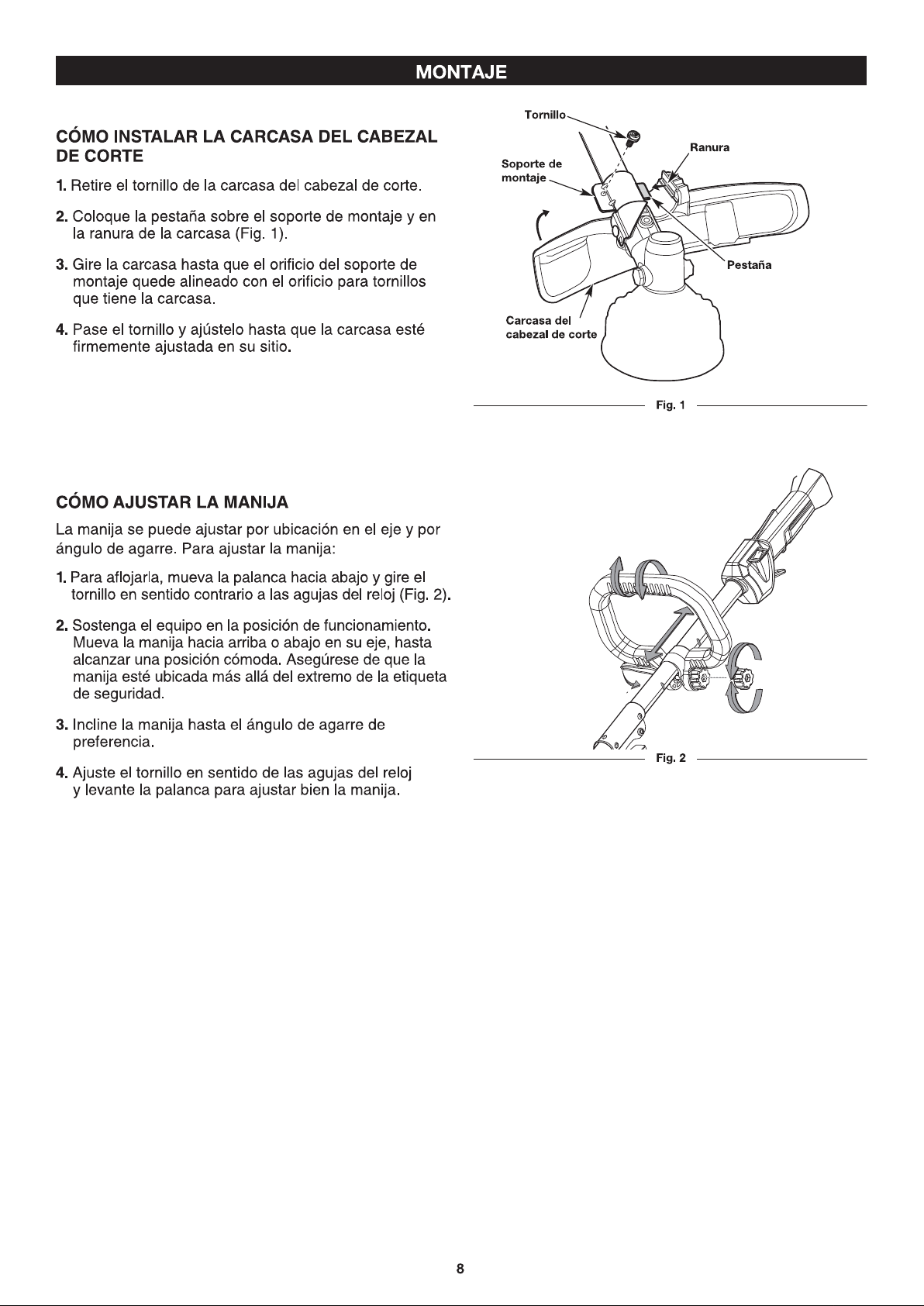 MONTAJE

CÓMO INSTALAR LA CARCASA DEL CABEZAL DE CORTE

1. Retire el tornillo de la carcasa del cabezal de corte.

2. Coloque la pestaña sobre el soporte de montaje y en la ranura de la carcasa (Fig. 1).

3. Gire la carcasa hasta que el orificio del soporte de montaje quede alineado con el orificio para tornillos que tiene la carcasa.

4. Pase el tornillo y ajústelo hasta que la carcasa esté firmemente ajustada en su sitio.

Tornillo
Ranura
Soporte de montaje
Pestaña
Carcasa del cabezal de corte

Fig. 1

CÓMO AJUSTAR LA MANIJA

La manija se puede ajustar por ubicación en el eje y por ángulo de agarre. Para ajustar la manija:

1. Para aflojarla, mueva la palanca hacia abajo y gire el tornillo en sentido contrario a las agujas del reloj (Fig. 2).

2. Sostenga el equipo en la posición de funcionamiento. Mueva la manija hacia arriba o abajo en su eje, hasta alcanzar una posición cómoda. Asegúrese de que la manija esté ubicada más allá del extremo de la etiqueta de seguridad.

3. Incline la manija hasta el ángulo de agarre de preferencia.

4. Ajuste el tornillo en sentido de las agujas del reloj y levante la palanca para ajustar bien la manija.

Fig. 2

8